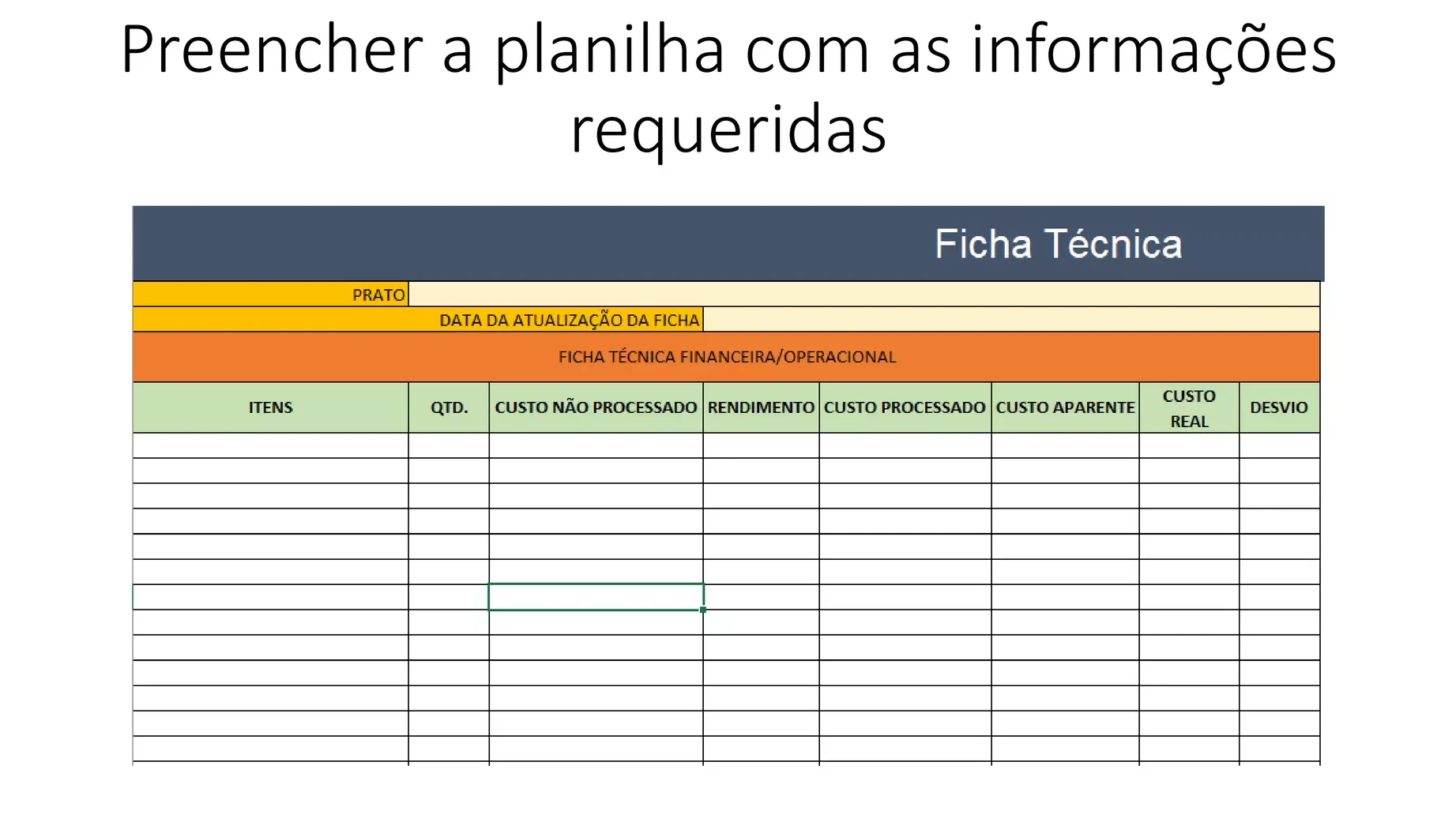 Preencher a planilha com as informações requeridas

Ficha Técnica

PRATO

DATA DA ATUALIZAÇÃO DA FICHA

FICHA TÉCNICA FINANCEIRA/OPERACIONAL

| ITENS | QTD. | CUSTO NÃO PROCESSADO | RENDIMENTO | CUSTO PROCESSADO | CUSTO APARENTE | CUSTO REAL | DESVIO |
|---|---|---|---|---|---|---|---|
| | | | | | | | |
| | | | | | | | |
| | | | | | | | |
| | | | | | | | |
| | | | | | | | |
| | | | | | | | |
| | | | | | | | |
| | | | | | | | |
| | | | | | | | |
| | | | | | | | |
| | | | | | | | |
| | | | | | | | |
| | | | | | | | |